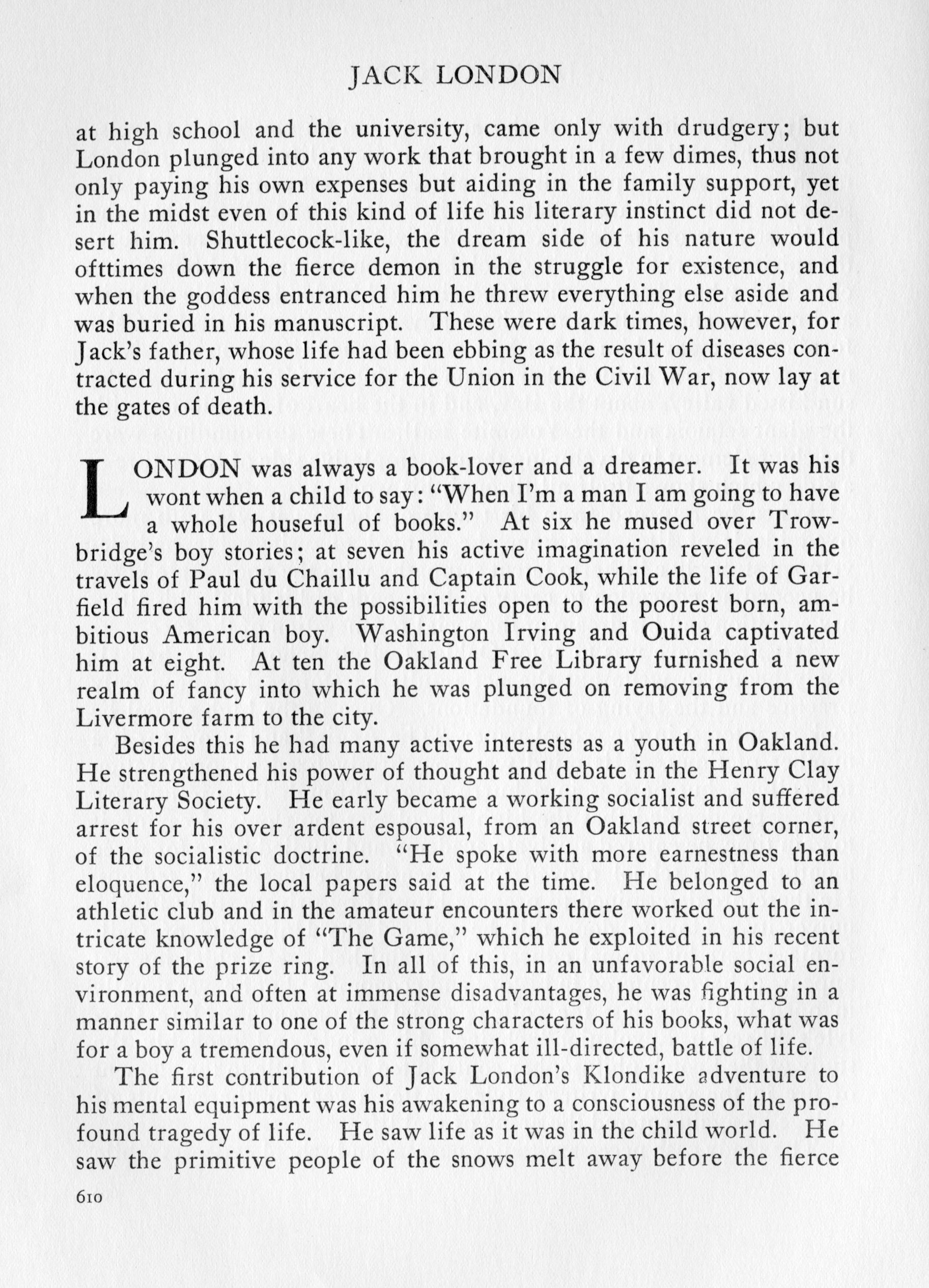 JACK LONDON

at high school and the university, came only with drudgery; but London plunged into any work that brought in a few dimes, thus not only paying his own expenses but aiding in the family support, yet in the midst even of this kind of life his literary instinct did not desert him. Shuttlecock-like, the dream side of his nature would ofttimes down the fierce demon in the struggle for existence, and when the goddess entranced him he threw everything else aside and was buried in his manuscript. These were dark times, however, for Jack's father, whose life had been ebbing as the result of diseases contracted during his service for the Union in the Civil War, now lay at the gates of death.

LONDON was always a book-lover and a dreamer. It was his wont when a child to say: "When I'm a man I am going to have a whole houseful of books." At six he mused over Trowbridge's boy stories; at seven his active imagination reveled in the travels of Paul du Chaillu and Captain Cook, while the life of Garfield fired him with the possibilities open to the poorest born, ambitious American boy. Washington Irving and Ouida captivated him at eight. At ten the Oakland Free Library furnished a new realm of fancy into which he was plunged on removing from the Livermore farm to the city.

Besides this he had many active interests as a youth in Oakland. He strengthened his power of thought and debate in the Henry Clay Literary Society. He early became a working socialist and suffered arrest for his over ardent espousal, from an Oakland street corner, of the socialistic doctrine. "He spoke with more earnestness than eloquence," the local papers said at the time. He belonged to an athletic club and in the amateur encounters there worked out the intricate knowledge of "The Game," which he exploited in his recent story of the prize ring. In all of this, in an unfavorable social environment, and often at immense disadvantages, he was fighting in a manner similar to one of the strong characters of his books, what was for a boy a tremendous, even if somewhat ill-directed, battle of life.

The first contribution of Jack London's Klondike adventure to his mental equipment was his awakening to a consciousness of the profound tragedy of life. He saw life as it was in the child world. He saw the primitive people of the snows melt away before the fierce

610